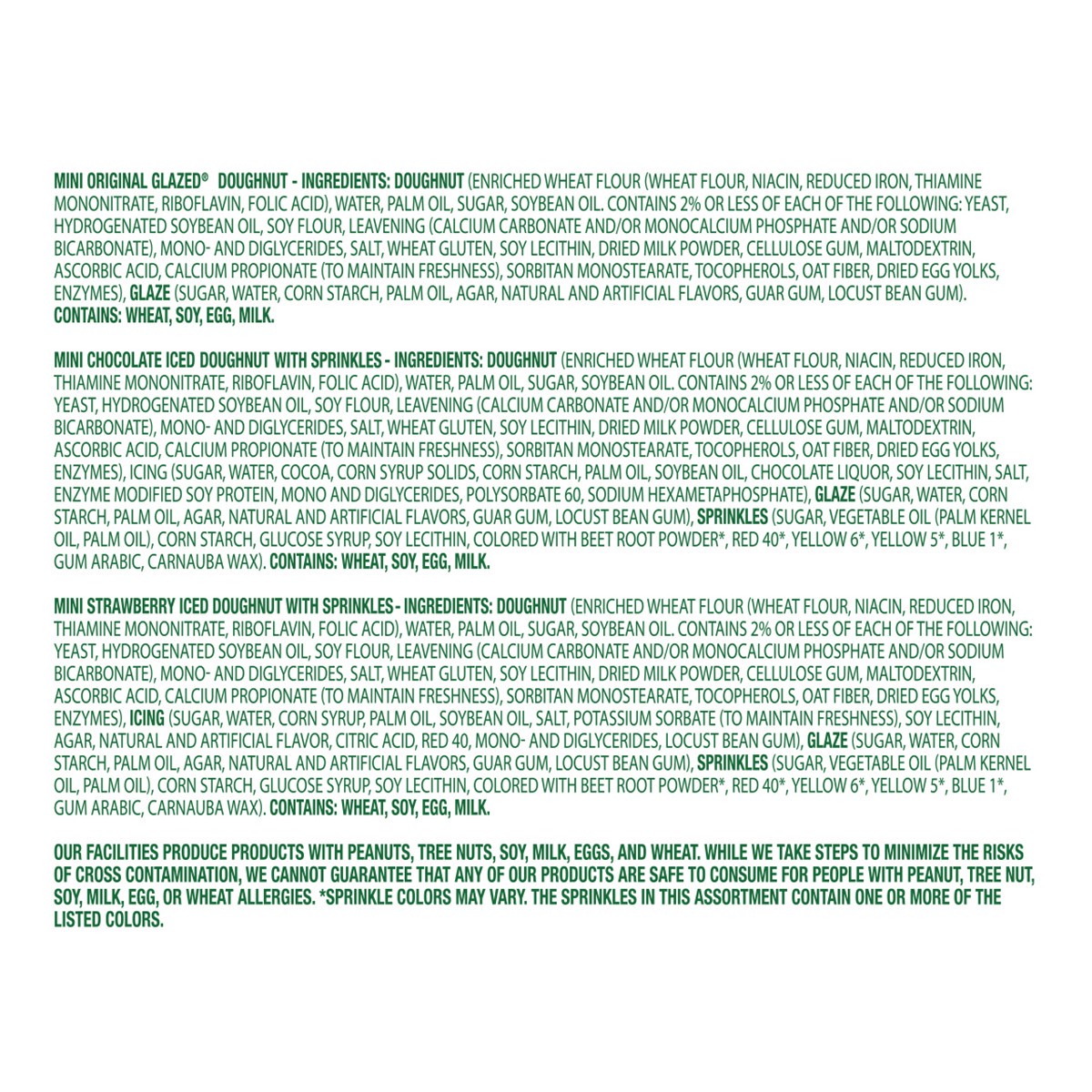 MINI ORIGINAL GLAZED® DOUGHNUT - INGREDIENTS: DOUGHNUT (ENRICHED WHEAT FLOUR (WHEAT FLOUR, NIACIN, REDUCED IRON, THIAMINE MONONITRATE, RIBOFLAVIN, FOLIC ACID), WATER, PALM OIL, SUGAR, SOYBEAN OIL. CONTAINS 2% OR LESS OF EACH OF THE FOLLOWING: YEAST, HYDROGENATED SOYBEAN OIL, SOY FLOUR, LEAVENING (CALCIUM CARBONATE AND/OR MONOCALCIUM PHOSPHATE AND/OR SODIUM BICARBONATE), MONO- AND DIGLYCERIDES, SALT, WHEAT GLUTEN, SOY LECITHIN, DRIED MILK POWDER, CELLULOSE GUM, MALTODEXTRIN, ASCORBIC ACID, CALCIUM PROPIONATE (TO MAINTAIN FRESHNESS), SORBITAN MONOSTEARATE, TOCOPHEROLS, OAT FIBER, DRIED EGG YOLKS, ENZYMES), GLAZE (SUGAR, WATER, CORN STARCH, PALM OIL, AGAR, NATURAL AND ARTIFICIAL FLAVORS, GUAR GUM, LOCUST BEAN GUM). CONTAINS: WHEAT, SOY, EGG, MILK.

MINI CHOCOLATE ICED DOUGHNUT WITH SPRINKLES - INGREDIENTS: DOUGHNUT (ENRICHED WHEAT FLOUR (WHEAT FLOUR, NIACIN, REDUCED IRON, THIAMINE MONONITRATE, RIBOFLAVIN, FOLIC ACID), WATER, PALM OIL, SUGAR, SOYBEAN OIL. CONTAINS 2% OR LESS OF EACH OF THE FOLLOWING: YEAST, HYDROGENATED SOYBEAN OIL, SOY FLOUR, LEAVENING (CALCIUM CARBONATE AND/OR MONOCALCIUM PHOSPHATE AND/OR SODIUM BICARBONATE), MONO- AND DIGLYCERIDES, SALT, WHEAT GLUTEN, SOY LECITHIN, DRIED MILK POWDER, CELLULOSE GUM, MALTODEXTRIN, ASCORBIC ACID, CALCIUM PROPIONATE (TO MAINTAIN FRESHNESS), SORBITAN MONOSTEARATE, TOCOPHEROLS, OAT FIBER, DRIED EGG YOLKS, ENZYMES), ICING (SUGAR, WATER, COCOA, CORN SYRUP SOLIDS, CORN STARCH, PALM OIL, SOYBEAN OIL, CHOCOLATE LIQUOR, SOY LECITHIN, SALT, ENZYME MODIFIED SOY PROTEIN, MONO AND DIGLYCERIDES, POLYSORBATE 60, SODIUM HEXAMETAPHOSPHATE), GLAZE (SUGAR, WATER, CORN STARCH, PALM OIL, AGAR, NATURAL AND ARTIFICIAL FLAVORS, GUAR GUM, LOCUST BEAN GUM), SPRINKLES (SUGAR, VEGETABLE OIL (PALM KERNEL OIL, PALM OIL), CORN STARCH, GLUCOSE SYRUP, SOY LECITHIN, COLORED WITH BEET ROOT POWDER*, RED 40*, YELLOW 6*, YELLOW 5*, BLUE 1*, GUM ARABIC, CARNAUBA WAX). CONTAINS: WHEAT, SOY, EGG, MILK.

MINI STRAWBERRY ICED DOUGHNUT WITH SPRINKLES - INGREDIENTS: DOUGHNUT (ENRICHED WHEAT FLOUR (WHEAT FLOUR, NIACIN, REDUCED IRON, THIAMINE MONONITRATE, RIBOFLAVIN, FOLIC ACID), WATER, PALM OIL, SUGAR, SOYBEAN OIL. CONTAINS 2% OR LESS OF EACH OF THE FOLLOWING: YEAST, HYDROGENATED SOYBEAN OIL, SOY FLOUR, LEAVENING (CALCIUM CARBONATE AND/OR MONOCALCIUM PHOSPHATE AND/OR SODIUM BICARBONATE), MONO- AND DIGLYCERIDES, SALT, WHEAT GLUTEN, SOY LECITHIN, DRIED MILK POWDER, CELLULOSE GUM, MALTODEXTRIN, ASCORBIC ACID, CALCIUM PROPIONATE (TO MAINTAIN FRESHNESS), SORBITAN MONOSTEARATE, TOCOPHEROLS, OAT FIBER, DRIED EGG YOLKS, ENZYMES), ICING (SUGAR, WATER, CORN SYRUP, PALM OIL, SOYBEAN OIL, SALT, POTASSIUM SORBATE (TO MAINTAIN FRESHNESS), SOY LECITHIN, AGAR, NATURAL AND ARTIFICIAL FLAVOR, CITRIC ACID, RED 40, MONO- AND DIGLYCERIDES, LOCUST BEAN GUM), GLAZE (SUGAR, WATER, CORN STARCH, PALM OIL, AGAR, NATURAL AND ARTIFICIAL FLAVORS, GUAR GUM, LOCUST BEAN GUM), SPRINKLES (SUGAR, VEGETABLE OIL (PALM KERNEL OIL, PALM OIL), CORN STARCH, GLUCOSE SYRUP, SOY LECITHIN, COLORED WITH BEET ROOT POWDER*, RED 40*, YELLOW 6*, YELLOW 5*, BLUE 1*, GUM ARABIC, CARNAUBA WAX). CONTAINS: WHEAT, SOY, EGG, MILK.

OUR FACILITIES PRODUCE PRODUCTS WITH PEANUTS, TREE NUTS, SOY, MILK, EGGS, AND WHEAT. WHILE WE TAKE STEPS TO MINIMIZE THE RISKS OF CROSS CONTAMINATION, WE CANNOT GUARANTEE THAT ANY OF OUR PRODUCTS ARE SAFE TO CONSUME FOR PEOPLE WITH PEANUT, TREE NUT, SOY, MILK, EGG, OR WHEAT ALLERGIES. *SPRINKLE COLORS MAY VARY. THE SPRINKLES IN THIS ASSORTMENT CONTAIN ONE OR MORE OF THE LISTED COLORS.